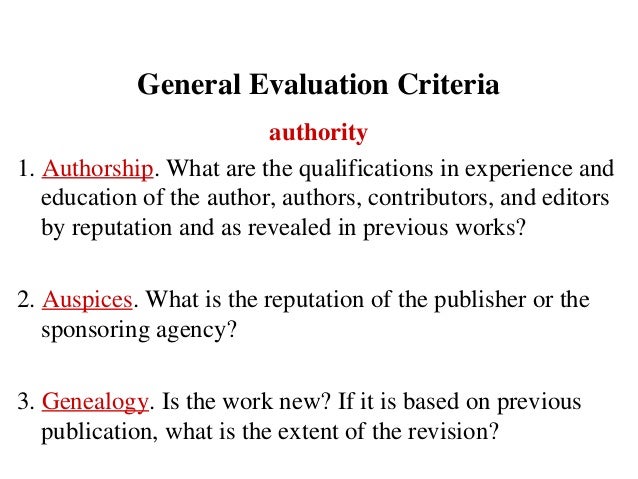 General Evaluation Criteria

authority

1. Authorship. What are the qualifications in experience and education of the author, authors, contributors, and editors by reputation and as revealed in previous works?

2. Auspices. What is the reputation of the publisher or the sponsoring agency?

3. Genealogy. Is the work new? If it is based on previous publication, what is the extent of the revision?